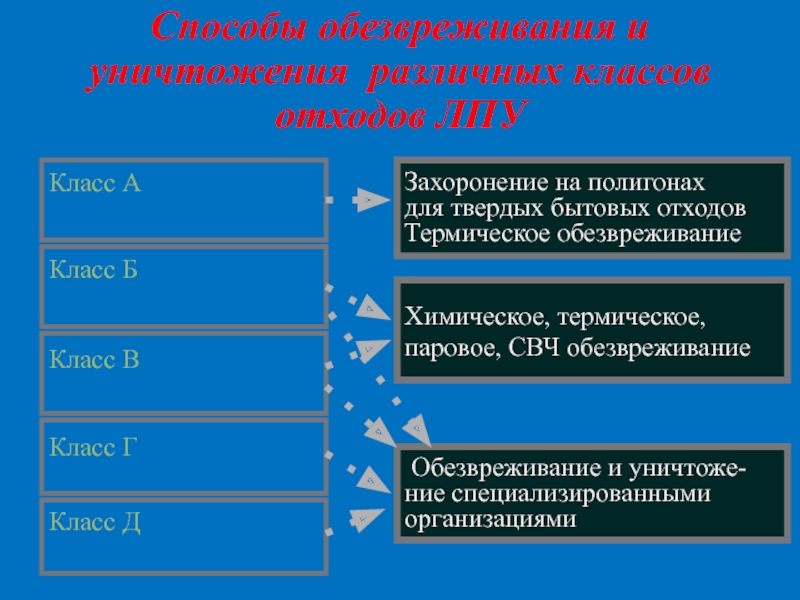 Способы обезвреживания и уничтожения различных классов отходов ЛПУ

Класс А

Класс Б

Класс В

Класс Г

Класс Д

Захоронение на полигонах для твердых бытовых отходов Термическое обезвреживание

Химическое, термическое, паровое, СВЧ обезвреживание

Обезвреживание и уничтожение специализированными организациями